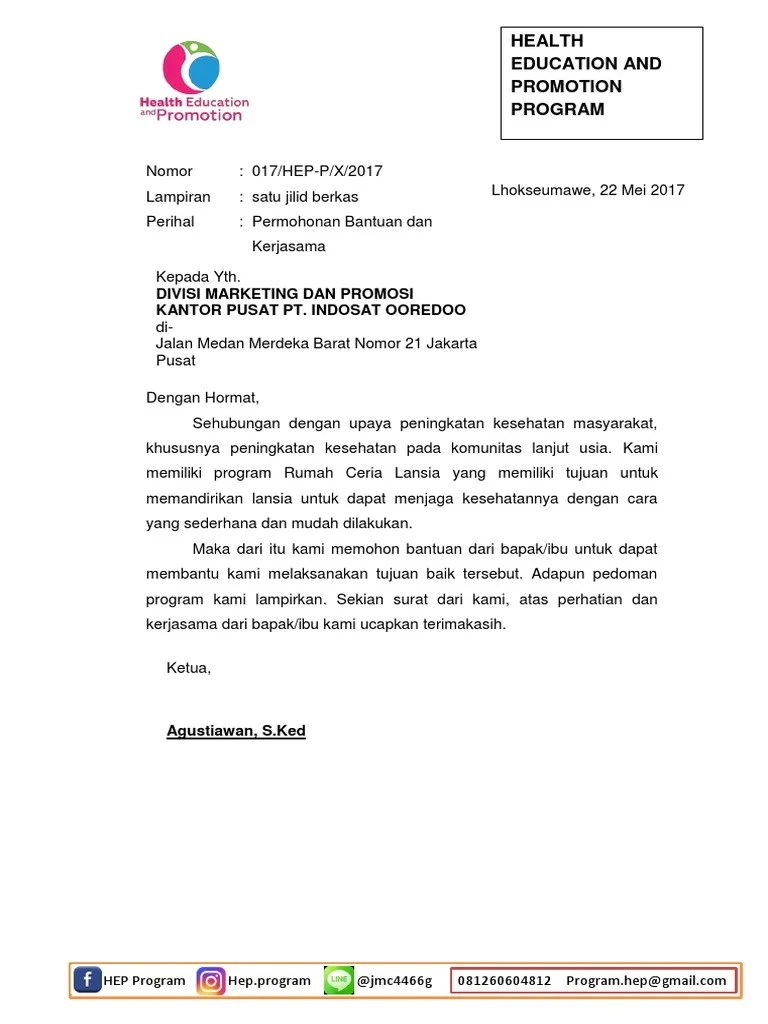 Health Education and Promotion

HEALTH EDUCATION AND PROMOTION PROGRAM

Nomor : 017/HEP-P/X/2017
Lampiran : satu jilid berkas
Perihal : Permohonan Bantuan dan Kerjasama

Lhokseumawe, 22 Mei 2017

Kepada Yth.
DIVISI MARKETING DAN PROMOSI
KANTOR PUSAT PT. INDOSAT OOREDOO
di-
Jalan Medan Merdeka Barat Nomor 21 Jakarta Pusat

Dengan Hormat,

Sehubungan dengan upaya peningkatan kesehatan masyarakat, khususnya peningkatan kesehatan pada komunitas lanjut usia. Kami memiliki program Rumah Ceria Lansia yang memiliki tujuan untuk memandirikan lansia untuk dapat menjaga kesehatannya dengan cara yang sederhana dan mudah dilakukan.

Maka dari itu kami memohon bantuan dari bapak/ibu untuk dapat membantu kami melaksanakan tujuan baik tersebut. Adapun pedoman program kami lampirkan. Sekian surat dari kami, atas perhatian dan kerjasama dari bapak/ibu kami ucapkan terimakasih.

Ketua,

Agustiawan, S.Ked

HEP Program Hep.program LINE @jmc4466g 081260604812 Program.hep@gmail.com